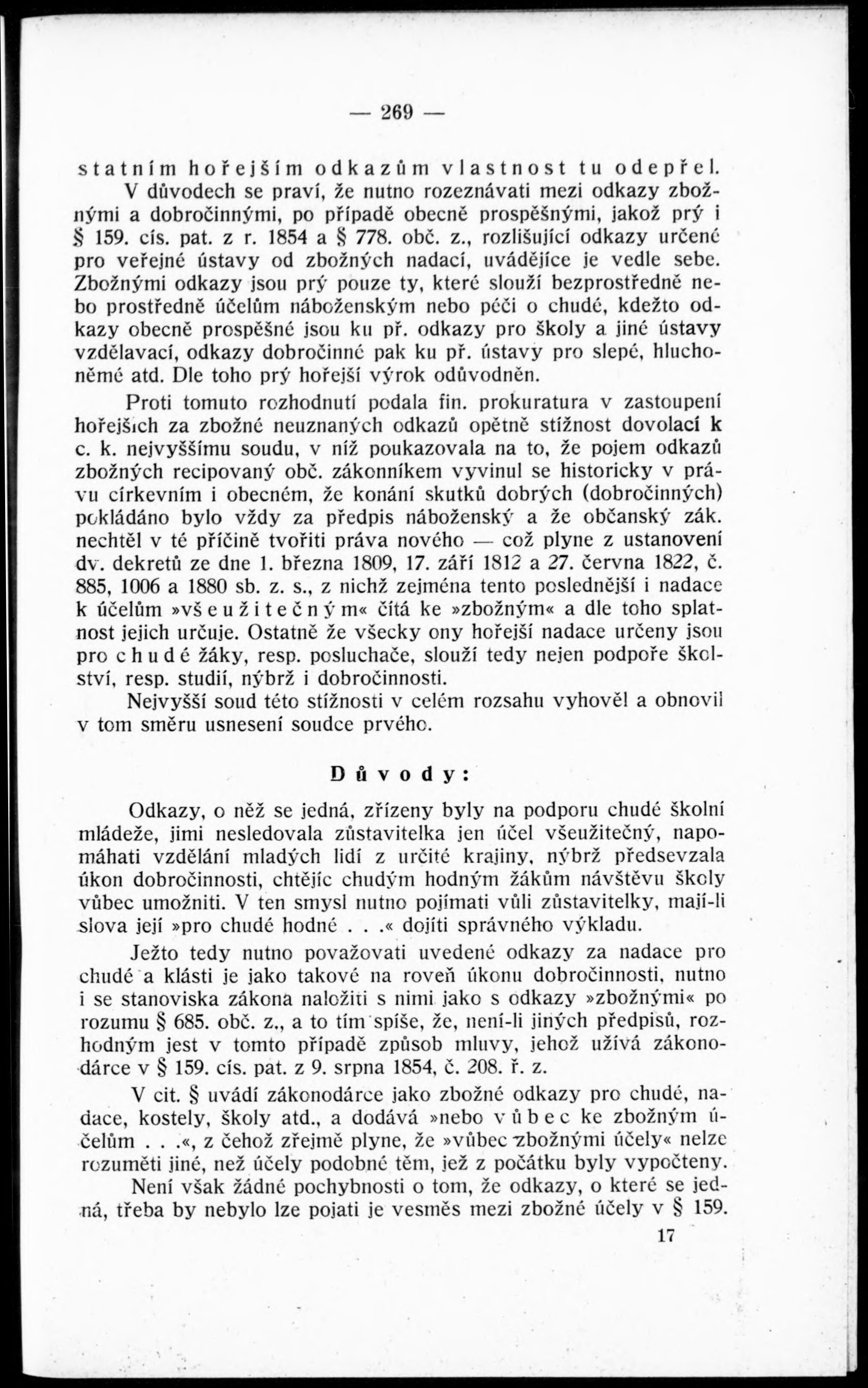 — 269 —

statním hořejším odkazům vlastnost tu odepřel. V důvodech se praví, že nutno rozeznávati mezi odkazy zbožnými a dobročinnými, po případě obecně prospěšnými, jakož prý i § 159. cís. pat. z r. 1854 a § 778. obč. z., rozlišující odkazy určené pro veřejné ústavy od zbožných nadací, uvádějíce je vedle sebe. Zbožnými odkazy jsou prý pouze ty, které slouží bezprostředně nebo prostředně účelům náboženským nebo péči o chudé, kdežto odkazy obecně prospěšné jsou ku př. odkazy pro školy a jiné ústavy vzdělavací, odkazy dobročinné pak ku př. ústavy pro slepé, hluchoněmé atd. Dle toho prý hořejší výrok odůvodněn.

Proti tomuto rozhodnutí podala fin. prokuratura v zastoupení hořejších za zbožné neuznaných odkazů opětně stížnost dovolací k c. k. nejvyššímu soudu, v níž poukazovala na to, že pojem odkazů zbožných recipovaný obč. zákonníkem vyvinul se historicky v právu církevním i obecném, že konání skutků dobrých (dobročinných) pokládáno bylo vždy za předpis náboženský a že občanský zák. nechtěl v té příčině tvořiti práva nového — což plyne z ustanovení dv. dekretů ze dne 1. března 1809, 17. září 1812 a 27. června 1822, č. 885, 1006 a 1880 sb. z. s., z nichž zejména tento poslednější i nadace k účelům »všeužitečným« čítá ke »zbožným« a dle toho splatnost jejich určuje. Ostatně že všecky ony hořejší nadace určeny jsou pro chudé žáky, resp. posluchače, slouží tedy nejen podpoře školství, resp. studií, nýbrž i dobročinnosti.

Nejvyšší soud této stížnosti v celém rozsahu vyhověl a obnovil v tom směru usnesení soudce prvého.

Důvody:

Odkazy, o něž se jedná, zřízeny byly na podporu chudé školní mládeže, jimi nesledovala zůstavitelka jen účel všeužitečný, napomáhati vzdělání mladých lidí z určité krajiny, nýbrž předsevzala úkon dobročinnosti, chtějíc chudým hodným žákům návštěvu školy vůbec umožniti. V ten smysl nutno pojímati vůli zůstavitelky, mají-li slova její »pro chudé hodné . . .« dojíti správného výkladu.

Ježto tedy nutno považovati uvedené odkazy za nadace pro chudé a klásti je jako takové na roveň úkonu dobročinnosti, nutno i se stanoviska zákona naložiti s nimi jako s odkazy »zbožnými« po rozumu § 685. obč. z., a to tím spíše, že, není-li jiných předpisů, rozhodným jest v tomto případě způsob mluvy, jehož užívá zákonodárce v § 159. cís. pat. z 9. srpna 1854, č. 208. ř. z.

V cit. § uvádí zákonodárce jako zbožné odkazy pro chudé, nadace, kostely, školy atd., a dodává »nebo vůbec ke zbožným účelům . . .«, z čehož zřejmě plyne, že »vůbec zbožnými účely« nelze rozuměti jiné, než účely podobné těm, jež z počátku byly vypočteny.

Není však žádné pochybnosti o tom, že odkazy, o které se jedná, třeba by nebylo lze pojati je vesměs mezi zbožné účely v § 159.

17